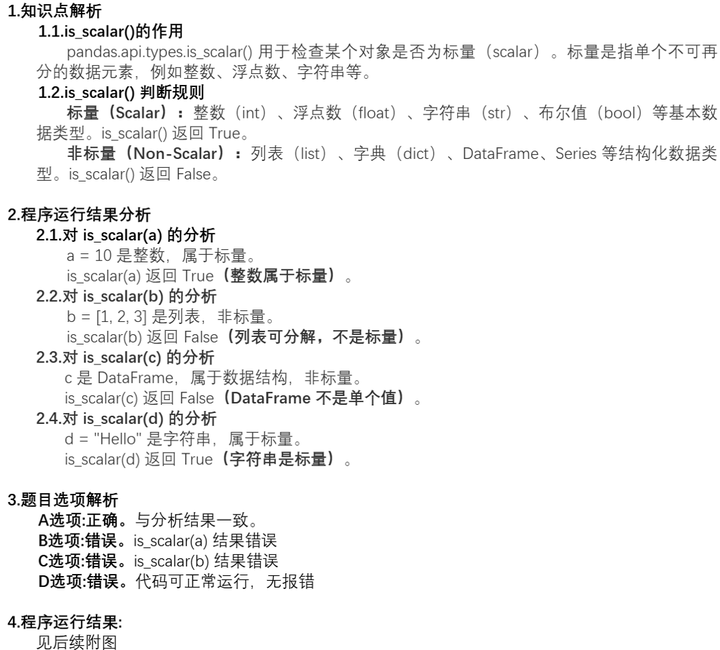 1.知识点解析

1.1.is_scalar()的作用

pandas.api.types.is_scalar() 用于检查某个对象是否为标量（scalar）。标量是指单个不可再分的数据元素，例如整数、浮点数、字符串等。

1.2.is_scalar() 判断规则

标量（Scalar）：整数（int）、浮点数（float）、字符串（str）、布尔值（bool）等基本数据类型。is_scalar() 返回 True。

非标量（Non-Scalar）：列表（list）、字典（dict）、DataFrame、Series 等结构化数据类型。is_scalar() 返回 False。

2.程序运行结果分析

2.1.对 is_scalar(a) 的分析

a = 10 是整数，属于标量。

is_scalar(a) 返回 True（整数属于标量）。

2.2.对 is_scalar(b) 的分析

b = [1, 2, 3] 是列表，非标量。

is_scalar(b) 返回 False（列表可分解，不是标量）。

2.3.对 is_scalar(c) 的分析

c 是 DataFrame，属于数据结构，非标量。

is_scalar(c) 返回 False（DataFrame 不是单个值）。

2.4.对 is_scalar(d) 的分析

d = "Hello" 是字符串，属于标量。

is_scalar(d) 返回 True（字符串是标量）。

3.题目选项解析

A选项:正确。与分析结果一致。

B选项:错误。is_scalar(a) 结果错误

C选项:错误。is_scalar(b) 结果错误

D选项:错误。代码可正常运行，无报错

4.程序运行结果:

见后续附图